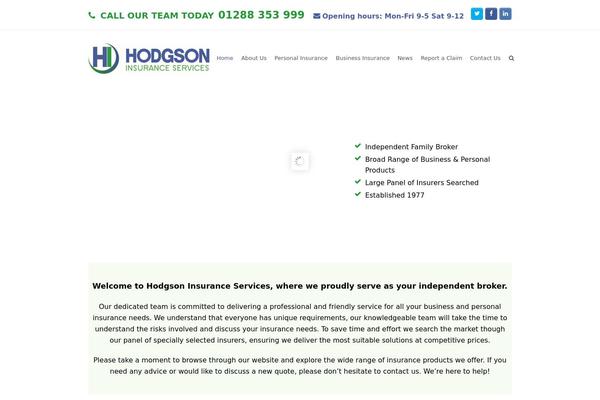 CALL OUR TEAM TODAY 01288 353 999 Opening hours: Mon-Fri 9-5 Sat 9-12

HI HODGSON INSURANCE SERVICES

Home About Us Personal Insurance Business Insurance News Report a Claim Contact Us

Independent Family Broker
Broad Range of Business & Personal Products
Large Panel of Insurers Searched
Established 1977

Welcome to Hodgson Insurance Services, where we proudly serve as your independent broker.

Our dedicated team is committed to delivering a professional and friendly service for all your business and personal insurance needs. We understand that everyone has unique requirements, our knowledgeable team will take the time to understand the risks involved and discuss your insurance needs. To save time and effort we search the market though our panel of specially selected insurers, ensuring we deliver the most suitable solutions at competitive prices.

Please take a moment to browse through our website and explore the wide range of insurance products we offer. If you need any advice or would like to discuss a new quote, please don't hesitate to contact us. We're here to help!